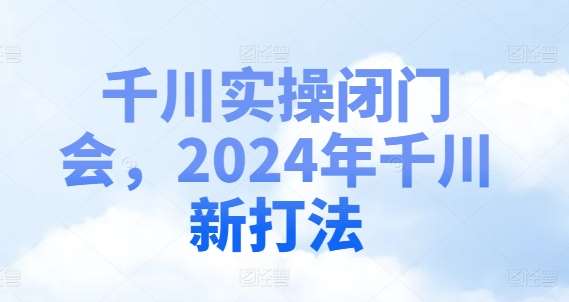 千川实操闭门会，2024年千川新打法